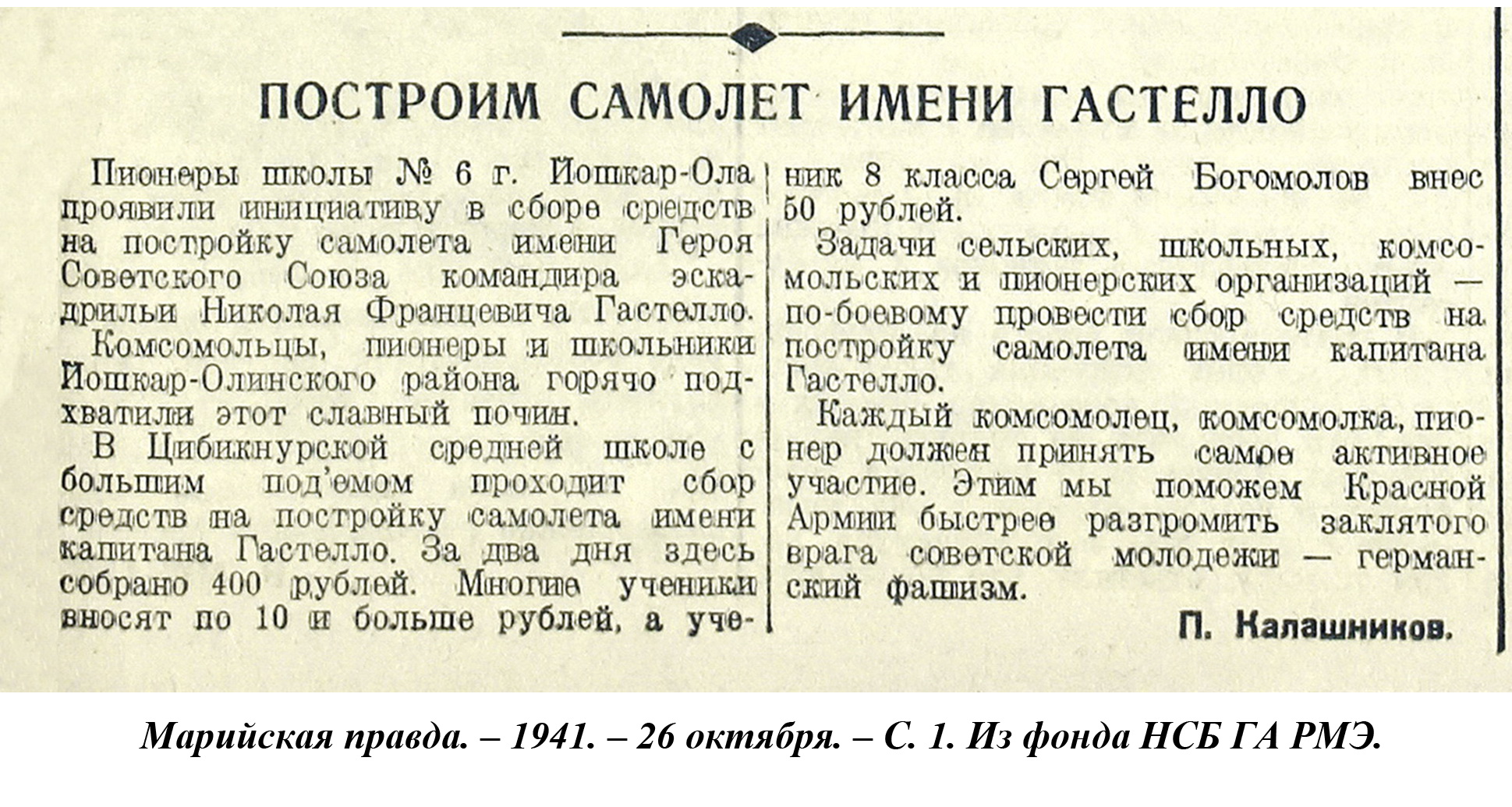 ПОСТРОИМ САМОЛЕТ ИМЕНИ ГАСТЕЛЛО

Пионеры школы № 6 г. Йошкар-Ола проявили инициативу в сборе средств на постройку самолета имени Героя Советского Союза командира эскадрильи Николая Францевича Гастелло.

Комсомольцы, пионеры и школьники Йошкар-Олинского района горячо подхватили этот славный почин.

В Цибикнурской средней школе с большим под'емом проходит сбор средств на постройку самолета имени капитана Гастелло. За два дня здесь собрано 400 рублей. Многие ученики вносят по 10 и больше рублей, а ученик 8 класса Сергей Богомолов внес 50 рублей.

Задачи сельских, школьных, комсомольских и пионерских организаций — по-боевому провести сбор средств на постройку самолета имени капитана Гастелло.

Каждый комсомолец, комсомолка, пионер должен принять самое активное участие. Этим мы поможем Красной Армии быстрее разгромить заклятого врага советской молодежи — германский фашизм.

П. Калашников.

Марийская правда. – 1941. – 26 октября. – С. 1. Из фонда НСБ ГА РМЭ.